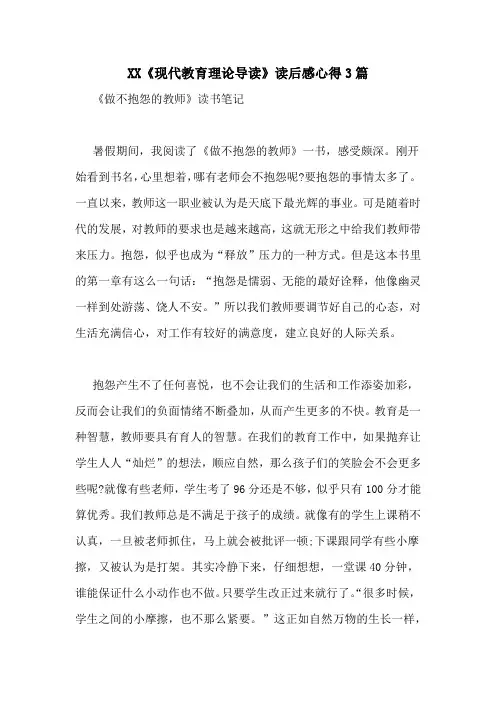 XX《现代教育理论导读》读后感心得3篇

《做不抱怨的教师》读书笔记

暑假期间，我阅读了《做不抱怨的教师》一书，感受颇深。刚开始看到书名，心里想着，哪有老师会不抱怨呢?要抱怨的事情太多了。一直以来，教师这一职业被认为是天底下最光辉的事业。可是随着时代的发展，对教师的要求也是越来越高，这就无形之中给我们教师带来压力。抱怨，似乎也成为“释放”压力的一种方式。但是这本书里的第一章有这么一句话：“抱怨是懦弱、无能的最好诠释，他像幽灵一样到处游荡、饶人不安。”所以我们教师要调节好自己的心态，对生活充满信心，对工作有较好的满意度，建立良好的人际关系。

抱怨产生不了任何喜悦，也不会让我们的生活和工作添姿加彩，反而会让我们的负面情绪不断叠加，从而产生更多的不快。教育是一种智慧，教师要具有育人的智慧。在我们的教育工作中，如果抛弃让学生人人“灿烂”的想法，顺应自然，那么孩子们的笑脸会不会更多些呢?就像有些老师，学生考了96分还是不够，似乎只有100分才能算优秀。我们教师总是不满足于孩子的成绩。就像有的学生上课稍不认真，一旦被老师抓住，马上就会被批评一顿;下课跟同学有些小摩擦，又被认为是打架。其实冷静下来，仔细想想，一堂课40分钟，谁能保证什么小动作也不做。只要学生改正过来就行了。“很多时候，学生之间的小摩擦，也不那么紧要。”这正如自然万物的生长一样，